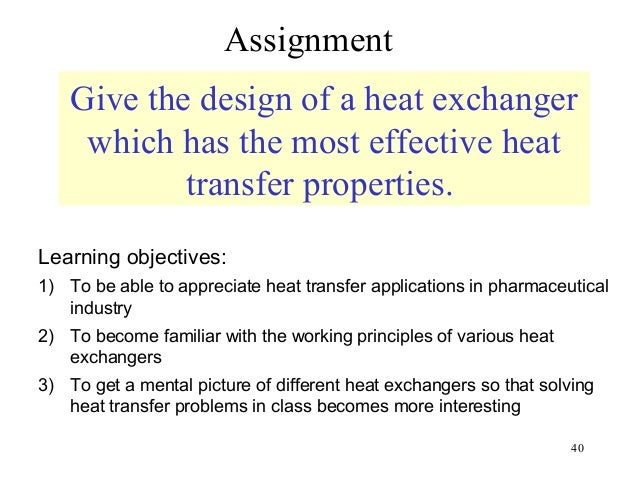 Assignment

Give the design of a heat exchanger which has the most effective heat transfer properties.

Learning objectives:

1) To be able to appreciate heat transfer applications in pharmaceutical industry

2) To become familiar with the working principles of various heat exchangers

3) To get a mental picture of different heat exchangers so that solving heat transfer problems in class becomes more interesting

40